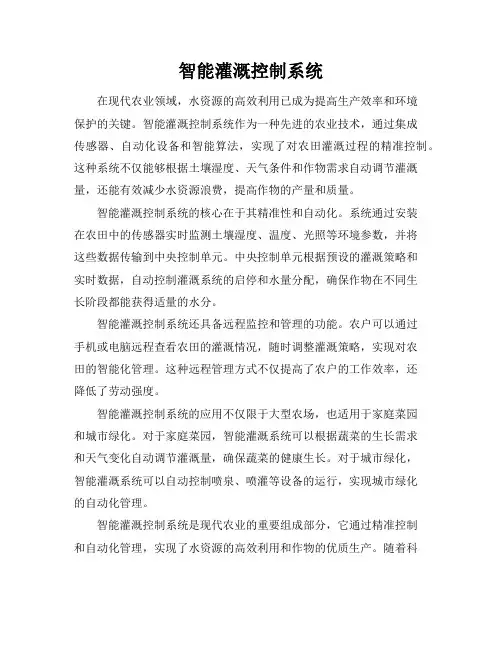 智能灌溉控制系统

在现代农业领域，水资源的高效利用已成为提高生产效率和环境保护的关键。智能灌溉控制系统作为一种先进的农业技术，通过集成传感器、自动化设备和智能算法，实现了对农田灌溉过程的精准控制。这种系统不仅能够根据土壤湿度、天气条件和作物需求自动调节灌溉量，还能有效减少水资源浪费，提高作物的产量和质量。

智能灌溉控制系统的核心在于其精准性和自动化。系统通过安装在农田中的传感器实时监测土壤湿度、温度、光照等环境参数，并将这些数据传输到中央控制单元。中央控制单元根据预设的灌溉策略和实时数据，自动控制灌溉系统的启停和水量分配，确保作物在不同生长阶段都能获得适量的水分。

智能灌溉控制系统还具备远程监控和管理的功能。农户可以通过手机或电脑远程查看农田的灌溉情况，随时调整灌溉策略，实现对农田的智能化管理。这种远程管理方式不仅提高了农户的工作效率，还降低了劳动强度。

智能灌溉控制系统的应用不仅限于大型农场，也适用于家庭菜园和城市绿化。对于家庭菜园，智能灌溉系统可以根据蔬菜的生长需求和天气变化自动调节灌溉量，确保蔬菜的健康生长。对于城市绿化，智能灌溉系统可以自动控制喷泉、喷灌等设备的运行，实现城市绿化的自动化管理。

智能灌溉控制系统是现代农业的重要组成部分，它通过精准控制和自动化管理，实现了水资源的高效利用和作物的优质生产。随着科